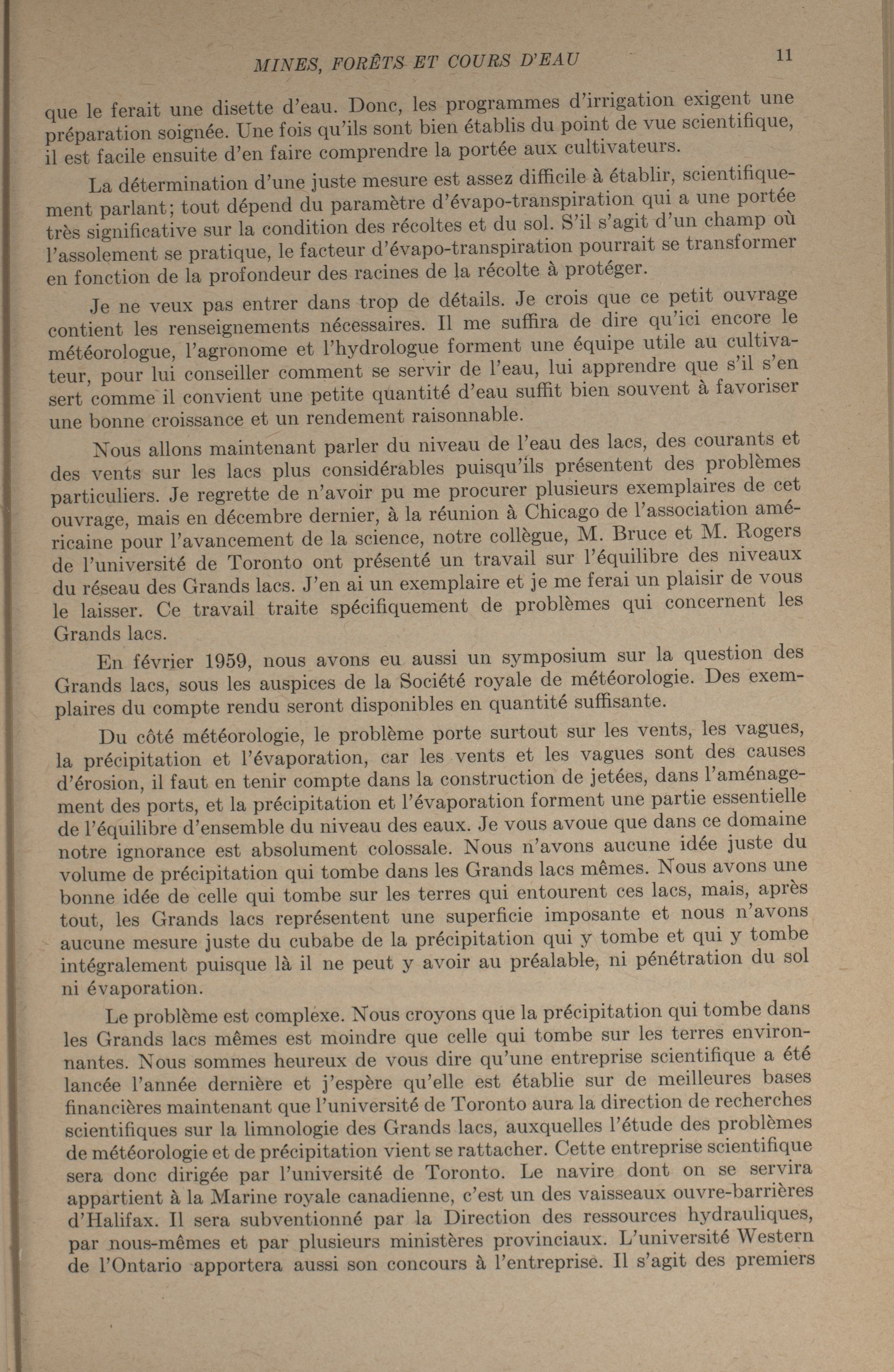 MINES, FORÊTS ET COURS D'EAU 11

que le ferait une disette d'eau. Donc, les programmes d'irrigation exigent une préparation soignée. Une fois qu'ils sont bien établis du point de vue scientifique, il est facile ensuite d'en faire comprendre la portée aux cultivateurs.

La détermination d'une juste mesure est assez difficile à établir, scientifiquement parlant; tout dépend du paramètre d'évapo-transpiration qui a une portée très significative sur la condition des récoltes et du sol. S'il s'agit d'un champ où l'assolement se pratique, le facteur d'évapo-transpiration pourrait se transformer en fonction de la profondeur des racines de la récolte à protéger.

Je ne veux pas entrer dans trop de détails. Je crois que ce petit ouvrage contient les renseignements nécessaires. Il me suffira de dire qu'ici encore le météorologue, l'agronome et l'hydrologue forment une équipe utile au cultivateur, pour lui conseiller comment se servir de l'eau, lui apprendre que s'il s'en sert comme il convient une petite quantité d'eau suffit bien souvent à favoriser une bonne croissance et un rendement raisonnable.

Nous allons maintenant parler du niveau de l'eau des lacs, des courants et des vents sur les lacs plus considérables puisqu'ils présentent des problèmes particuliers. Je regrette de n'avoir pu me procurer plusieurs exemplaires de cet ouvrage, mais en décembre dernier, à la réunion à Chicago de l'association américaine pour l'avancement de la science, notre collègue, M. Bruce et M. Rogers de l'université de Toronto ont présenté un travail sur l'équilibre des niveaux du réseau des Grands lacs. J'en ai un exemplaire et je me ferai un plaisir de vous le laisser. Ce travail traite spécifiquement de problèmes qui concernent les Grands lacs.

En février 1959, nous avons eu aussi un symposium sur la question des Grands lacs, sous les auspices de la Société royale de météorologie. Des exemplaires du compte rendu seront disponibles en quantité suffisante.

Du côté météorologie, le problème porte surtout sur les vents, les vagues, la précipitation et l'évaporation, car les vents et les vagues sont des causes d'érosion, il faut en tenir compte dans la construction de jetées, dans l'aménagement des ports, et la précipitation et l'évaporation forment une partie essentielle de l'équilibre d'ensemble du niveau des eaux. Je vous avoue que dans ce domaine notre ignorance est absolument colossale. Nous n'avons aucune idée juste du volume de précipitation qui tombe dans les Grands lacs mêmes. Nous avons une bonne idée de celle qui tombe sur les terres qui entourent ces lacs, mais, après tout, les Grands lacs représentent une superficie imposante et nous n'avons aucune mesure juste du cubabe de la précipitation qui y tombe et qui y tombe intégralement puisque là il ne peut y avoir au préalable, ni pénétration du sol ni évaporation.

Le problème est complexe. Nous croyons que la précipitation qui tombe dans les Grands lacs mêmes est moindre que celle qui tombe sur les terres environnantes. Nous sommes heureux de vous dire qu'une entreprise scientifique a été lancée l'année dernière et j'espère qu'elle est établie sur de meilleures bases financières maintenant que l'université de Toronto aura la direction de recherches scientifiques sur la limnologie des Grands lacs, auxquelles l'étude des problèmes de météorologie et de précipitation vient se rattacher. Cette entreprise scientifique sera donc dirigée par l'université de Toronto. Le navire dont on se servira appartient à la Marine royale canadienne, c'est un des vaisseaux ouvre-barrières d'Halifax. Il sera subventionné par la Direction des ressources hydrauliques, par nous-mêmes et par plusieurs ministères provinciaux. L'université Western de l'Ontario apportera aussi son concours à l'entreprise. Il s'agit des premiers